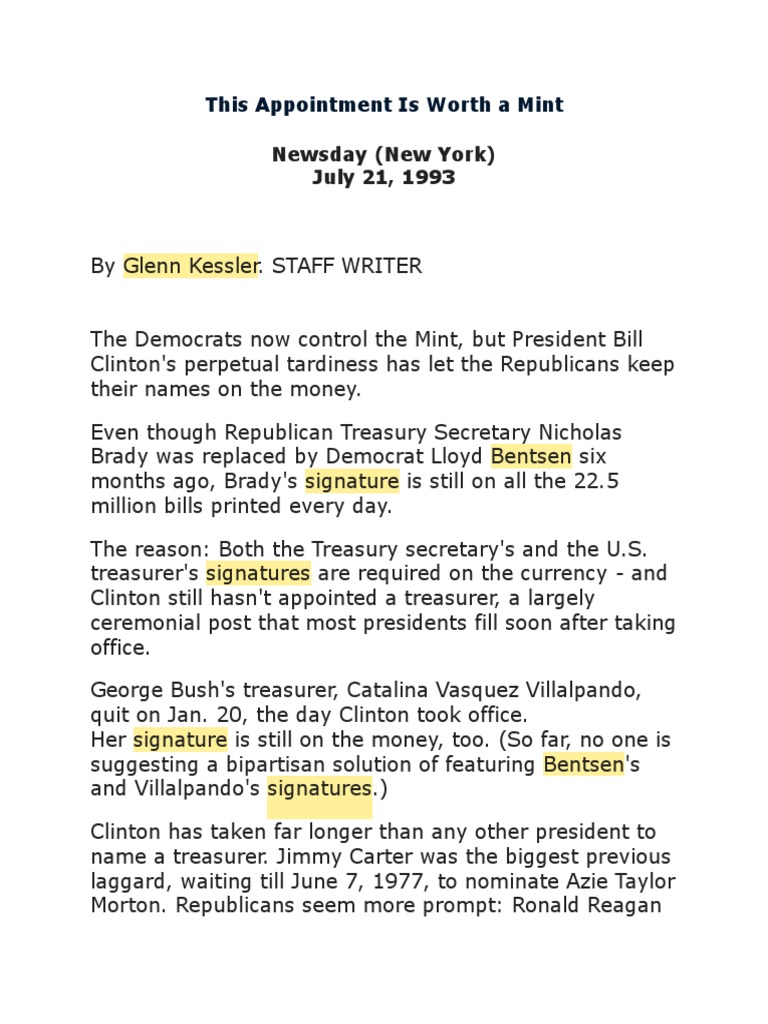 This Appointment Is Worth a Mint

Newsday (New York)
July 21, 1993

By Glenn Kessler. STAFF WRITER

The Democrats now control the Mint, but President Bill Clinton's perpetual tardiness has let the Republicans keep their names on the money.

Even though Republican Treasury Secretary Nicholas Brady was replaced by Democrat Lloyd Bentsen six months ago, Brady's signature is still on all the 22.5 million bills printed every day.

The reason: Both the Treasury secretary's and the U.S. treasurer's signatures are required on the currency - and Clinton still hasn't appointed a treasurer, a largely ceremonial post that most presidents fill soon after taking office.

George Bush's treasurer, Catalina Vasquez Villalpando, quit on Jan. 20, the day Clinton took office.
Her signature is still on the money, too. (So far, no one is suggesting a bipartisan solution of featuring Bentsen's and Villalpando's signatures.)

Clinton has taken far longer than any other president to name a treasurer. Jimmy Carter was the biggest previous laggard, waiting till June 7, 1977, to nominate Azie Taylor Morton. Republicans seem more prompt: Ronald Reagan